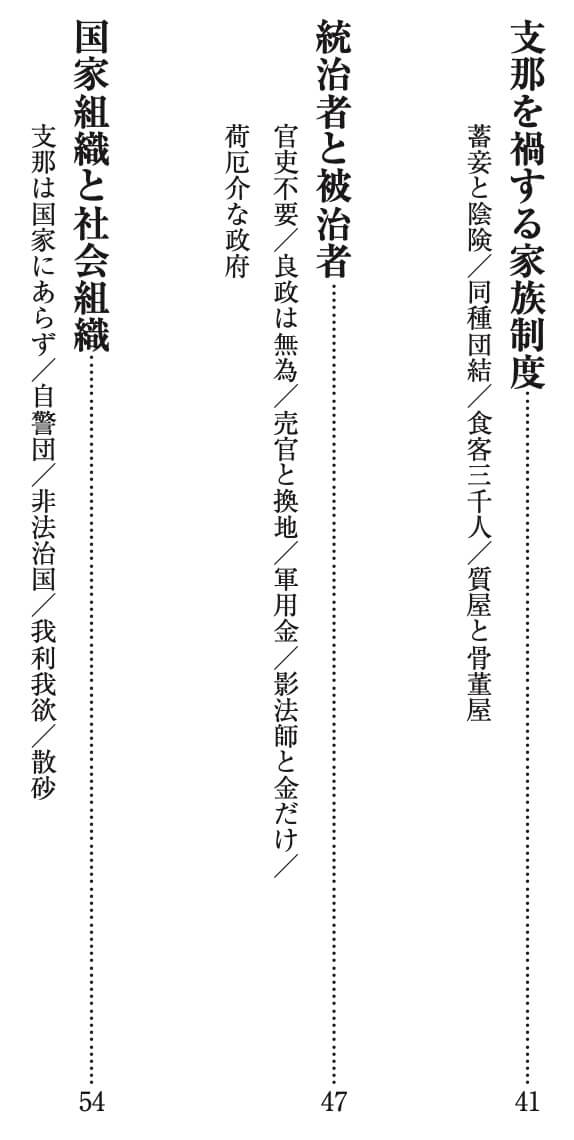 支那を禍する家族制度 41

蓄妾と陰険／同種団結／食客三千人／質屋と骨董屋

統治者と被治者 47

官吏不要／良政は無為／売官と換地／軍用金／影法師と金だけ／荷厄介な政府

国家組織と社会組織 54

支那は国家にあらず／自警団／非法治国／我利我欲／散砂